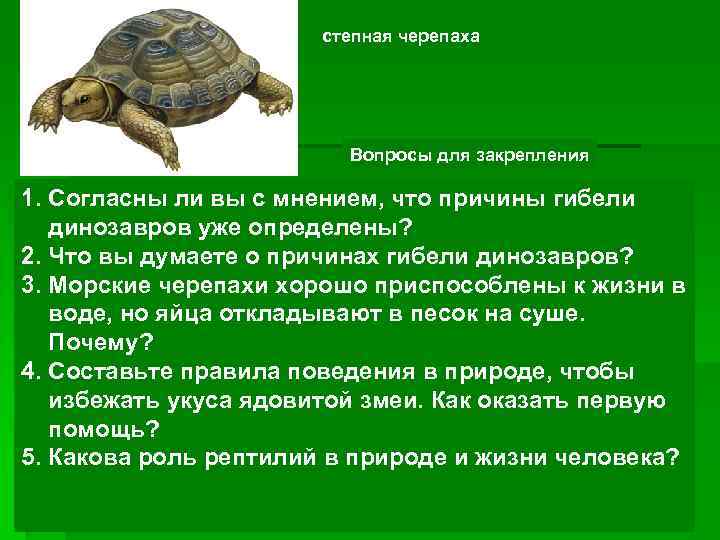 степная черепаха

Вопросы для закрепления

1. Согласны ли вы с мнением, что причины гибели динозавров уже определены?
2. Что вы думаете о причинах гибели динозавров?
3. Морские черепахи хорошо приспособлены к жизни в воде, но яйца откладывают в песок на суше. Почему?
4. Составьте правила поведения в природе, чтобы избежать укуса ядовитой змеи. Как оказать первую помощь?
5. Какова роль рептилий в природе и жизни человека?